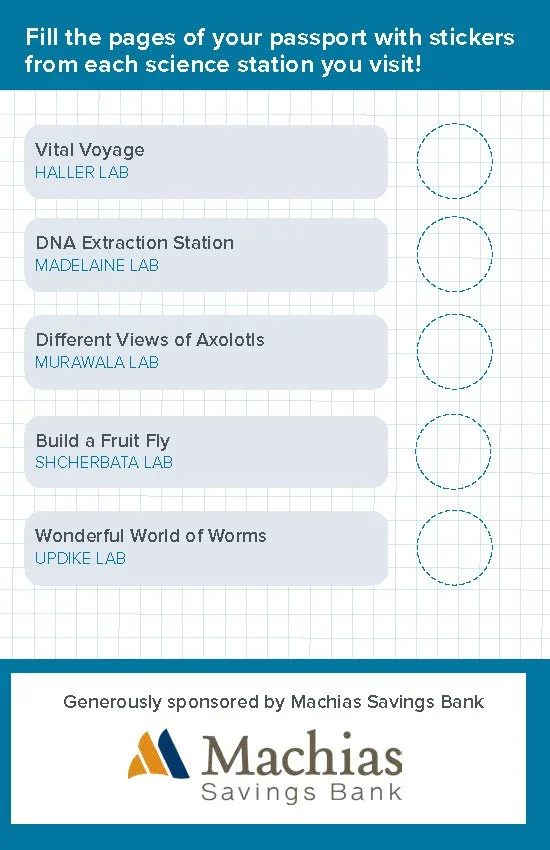 Fill the pages of your passport with stickers from each science station you visit!

Vital Voyage
HALLER LAB

DNA Extraction Station
MADELAINE LAB

Different Views of Axolotls
MURAWALA LAB

Build a Fruit Fly
SHCHERBATA LAB

Wonderful World of Worms
UPDIKE LAB

Generously sponsored by Machias Savings Bank

Machias
Savings Bank